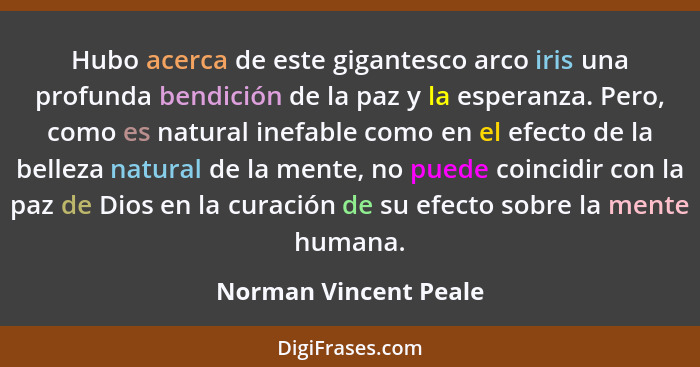 Hubo acerca de este gigantesco arco iris una profunda bendición de la paz y la esperanza. Pero, como es natural inefable como en el efecto de la belleza natural de la mente, no puede coincidir con la paz de Dios en la curación de su efecto sobre la mente humana.

Norman Vincent Peale

DigiFrases.com